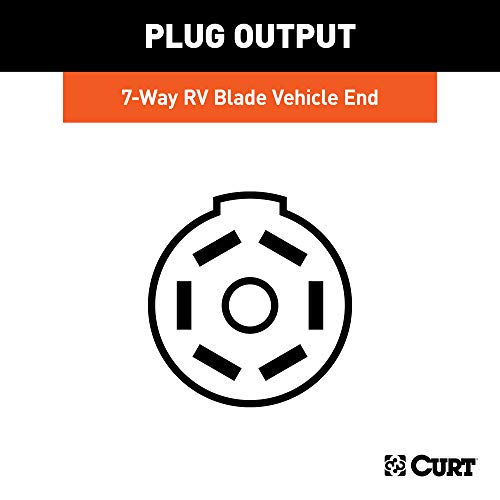 PLUG OUTPUT

7-Way RV Blade Vehicle End

CURT